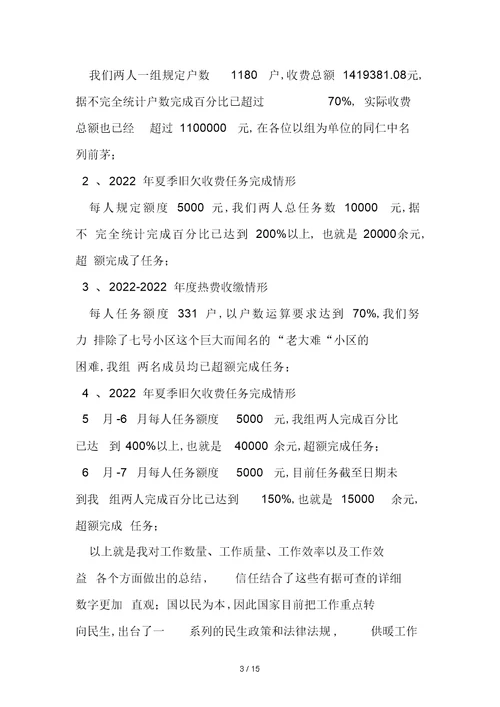 我们两人一组规定户数 1180 户，收费总额 1419381.08元，据不完全统计户数完成百分比已超过 70%，实际收费总额也已经 超过 1100000 元，在各位以组为单位的同仁中名列前茅；

2 、2022 年夏季旧欠收费任务完成情形

每人规定额度 5000 元，我们两人总任务数 10000 元，据不 完全统计完成百分比已达到 200%以上，也就是 20000余元，超 额完成了任务；

3 、2022-2022 年度热费收缴情形

每人任务额度 331 户，以户数运算要求达到 70%，我们努力 排除了七号小区这个巨大而闻名的“老大难“小区的困难，我组 两名成员均已超额完成任务；

4 、2022 年夏季旧欠收费任务完成情形

5 月-6 月每人任务额度 5000 元，我组两人完成百分比已达 到 400%以上，也就是 40000 余元，超额完成任务；

6 月-7 月每人任务额度 5000 元，目前任务截至日期未到我 组两人完成百分比已达到 150%，也就是 15000 余元，超额完成 任务；

以上就是我对工作数量、工作质量、工作效率以及工作效益 各个方面做出的总结， 信任结合了这些有据可查的详细数字更加 直观；国以民为本，因此国家目前把工作重点转向民生，出台了一 系列的民生政策和法律法规， 供暖工作

3 / 15